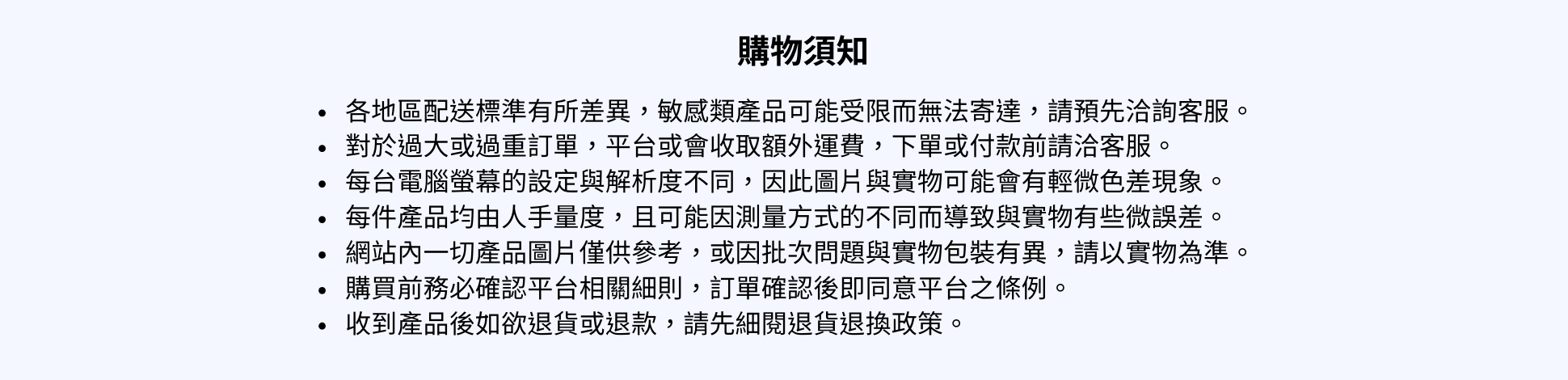 購物須知

• 各地區配送標準有所差異，敏感類產品可能受限而無法寄達，請預先洽詢客服。
• 對於過大或過重訂單，平台或會收取額外運費，下單或付款前請洽客服。
• 每台電腦螢幕的設定與解析度不同，因此圖片與實物可能會有輕微色差現象。
• 每件產品均由人手量度，且可能因測量方式的不同而導致與實物有些微誤差。
• 網站內一切產品圖片僅供參考，或因批次問題與實物包裝有異，請以實物為準。
• 購買前務必確認平台相關細則，訂單確認後即同意平台之條例。
• 收到產品後如欲退貨或退款，請先細閱退貨退換政策。